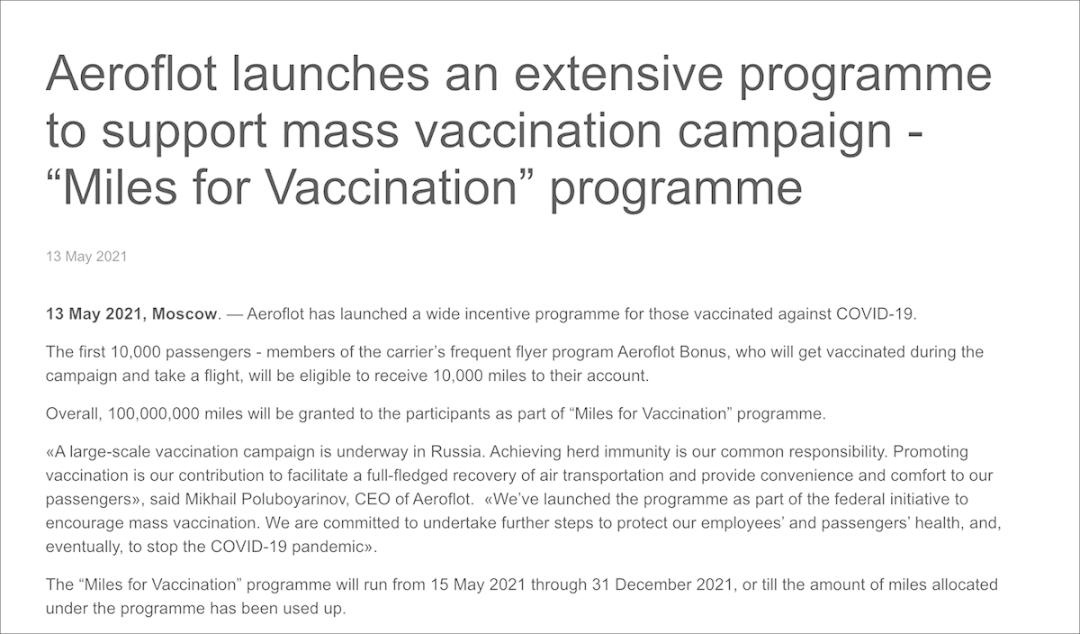 Aeroflot launches an extensive programme to support mass vaccination campaign - “Miles for Vaccination” programme

13 May 2021

13 May 2021, Moscow. — Aeroflot has launched a wide incentive programme for those vaccinated against COVID-19.

The first 10,000 passengers - members of the carrier’s frequent flyer program Aeroflot Bonus, who will get vaccinated during the campaign and take a flight, will be eligible to receive 10,000 miles to their account.

Overall, 100,000,000 miles will be granted to the participants as part of “Miles for Vaccination” programme.

«A large-scale vaccination campaign is underway in Russia. Achieving herd immunity is our common responsibility. Promoting vaccination is our contribution to facilitate a full-fledged recovery of air transportation and provide convenience and comfort to our passengers», said Mikhail Poluboyarinov, CEO of Aeroflot. «We’ve launched the programme as part of the federal initiative to encourage mass vaccination. We are committed to undertake further steps to protect our employees’ and passengers’ health, and, eventually, to stop the COVID-19 pandemic».

The “Miles for Vaccination” programme will run from 15 May 2021 through 31 December 2021, or till the amount of miles allocated under the programme has been used up.